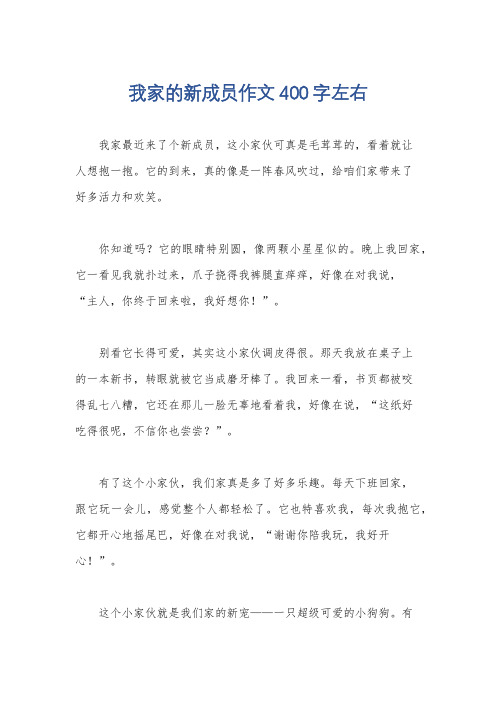 我家的新成员作文400字左右

我家最近来了个新成员，这小家伙可真是毛茸茸的，看着就让人想抱一抱。它的到来，真的像是一阵春风吹过，给咱们家带来了好多活力和欢笑。

你知道吗？它的眼睛特别圆，像两颗小星星似的。晚上我回家，它一看见我就扑过来，爪子挠得我裤腿直痒痒，好像在对我说，“主人，你终于回来啦，我好想你！”。

别看它长得可爱，其实这小家伙调皮得很。那天我放在桌子上的一本新书，转眼就被它当成磨牙棒了。我回来一看，书页都被咬得乱七八糟，它还在那儿一脸无辜地看着我，好像在说，“这纸好吃得很呢，不信你也尝尝？”。

有了这个小家伙，我们家真是多了好多乐趣。每天下班回家，跟它玩一会儿，感觉整个人都轻松了。它也特喜欢我，每次我抱它，它都开心地摇尾巴，好像在对我说，“谢谢你陪我玩，我好开心！”。

这个小家伙就是我们家的新宠——一只超级可爱的小狗狗。有